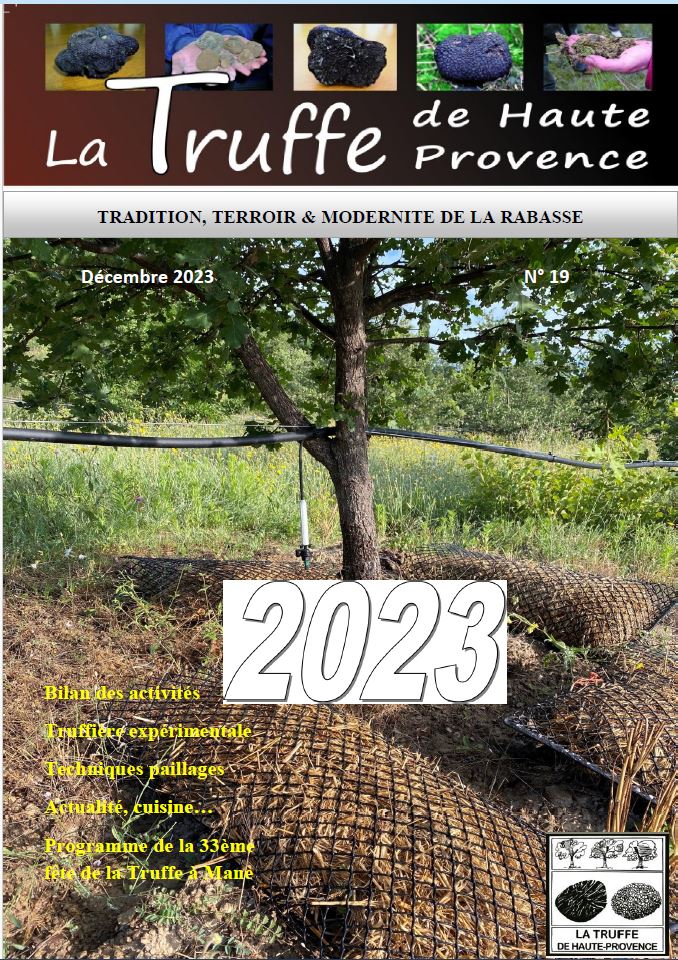 La Truffe de Haute Provence

TRADITION, TERROIR & MODERNITE DE LA RABASSE

Décembre 2023

N° 19

2023

Bilan des activités

Truffière expérimentale

Techniques paillages

Actualité, cuisine…

Programme de la 33ème fête de la Truffe à Mane

LA TRUFFE DE HAUTE-PROVENCE